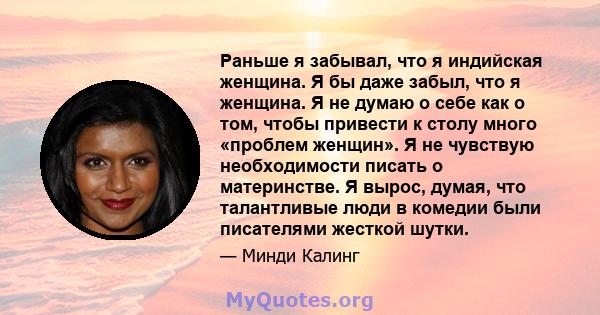 Раньше я забывал, что я индийская женщина. Я бы даже забыл, что я женщина. Я не думаю о себе как о том, чтобы привести к столу много «проблем женщин». Я не чувствую необходимости писать о материнстве. Я вырос, думая, что талантливые люди в комедии были писателями жесткой шутки.

— Минди Калинг

MyQuotes.org